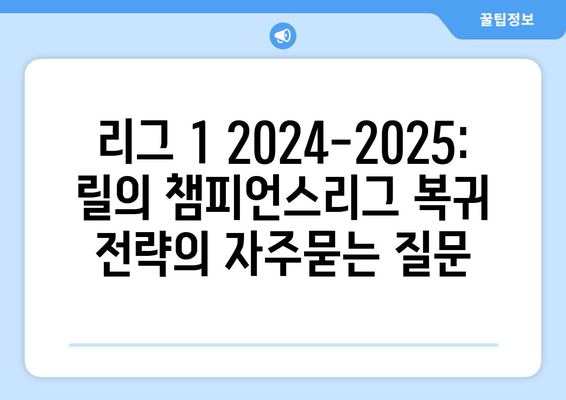 꿀팁정보

리그 1 2024-2025: 릴의 챔피언스리그 복귀 전략의 자주묻는 질문